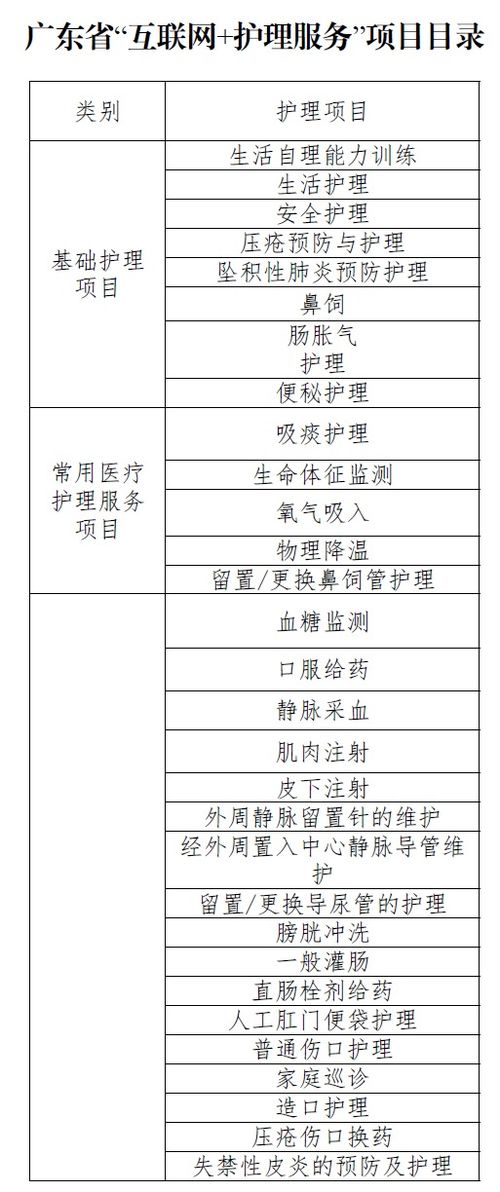 广东省“互联网+护理服务”项目目录

| 类别 | 护理项目 |
|---|---|
| 基础护理项目 | 生活自理能力训练 |
| | 生活护理 |
| | 安全护理 |
| | 压疮预防与护理 |
| | 坠积性肺炎预防护理 |
| | 鼻饲 |
| | 肠胀气护理 |
| | 便秘护理 |
| 常用医疗护理服务项目 | 吸痰护理 |
| | 生命体征监测 |
| | 氧气吸入 |
| | 物理降温 |
| | 留置/更换鼻饲管护理 |
| | 血糖监测 |
| | 口服给药 |
| | 静脉采血 |
| | 肌肉注射 |
| | 皮下注射 |
| | 外周静脉留置针的维护 |
| | 经外周置入中心静脉导管维护 |
| | 留置/更换导尿管的护理 |
| | 膀胱冲洗 |
| | 一般灌肠 |
| | 直肠栓剂给药 |
| | 人工肛门便袋护理 |
| | 普通伤口护理 |
| | 家庭巡诊 |
| | 造口护理 |
| | 压疮伤口换药 |
| | 失禁性皮炎的预防及护理 |